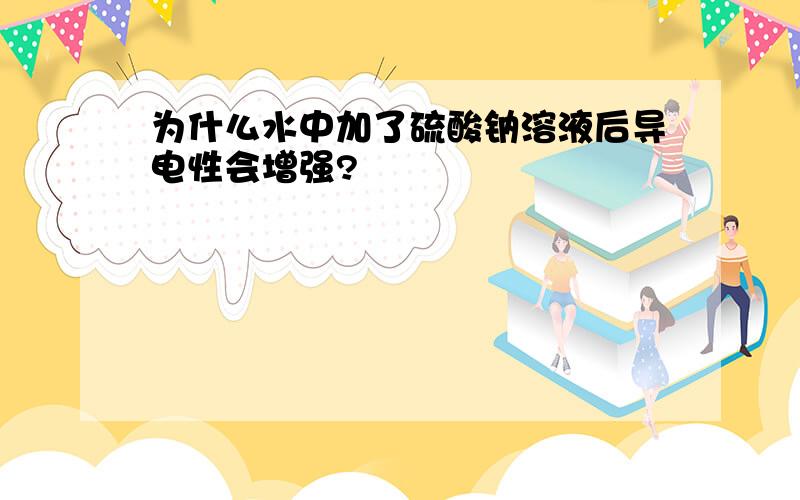 为什么水中加了硫酸钠溶液后导电性会增强?